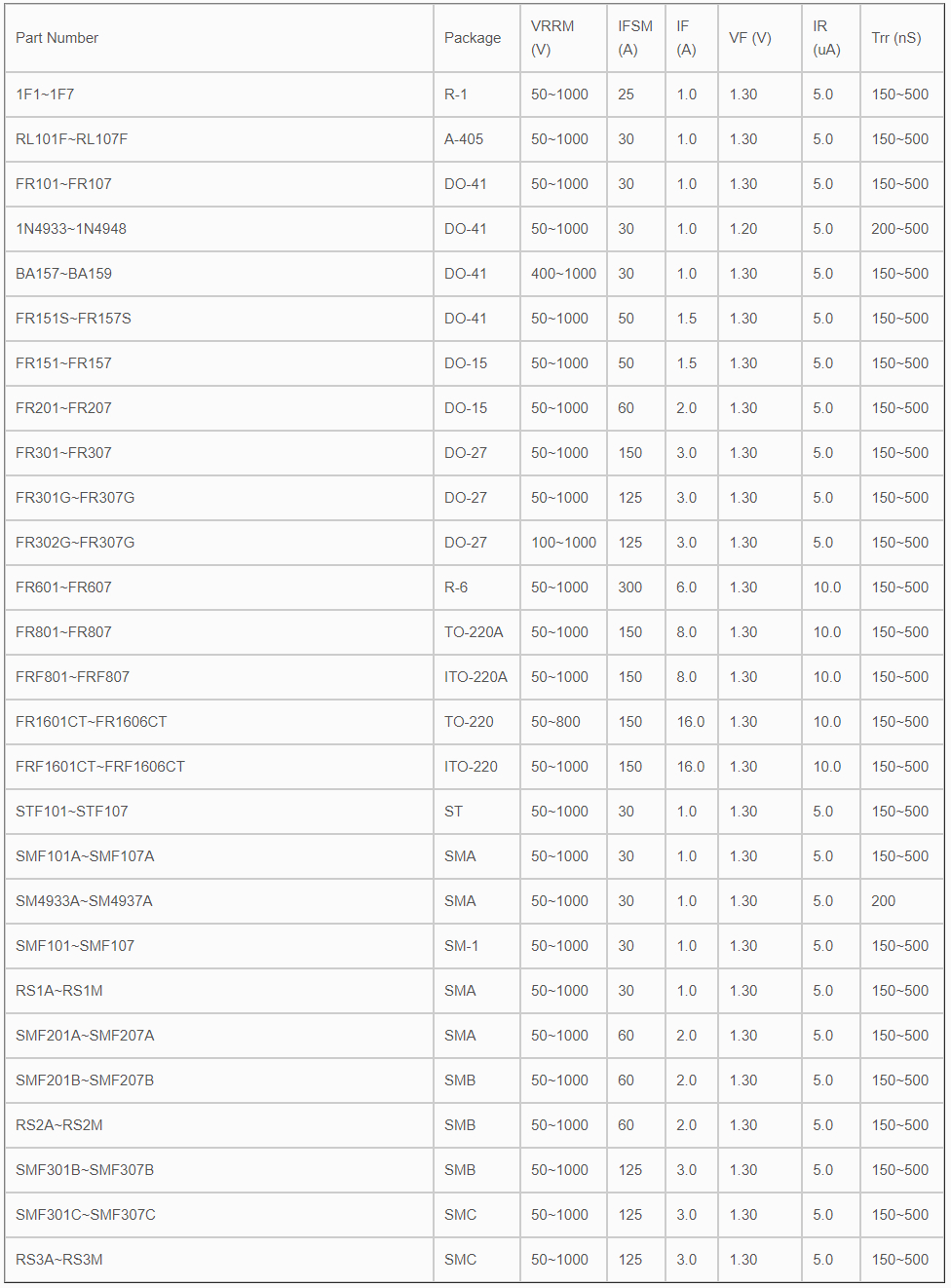 | Part Number | Package | VRRM (V) | IFSM (A) | IF (A) | VF (V) | IR (uA) | Trr (nS) |
|---|---|---|---|---|---|---|---|
| 1F1~1F7 | R-1 | 50~1000 | 25 | 1.0 | 1.30 | 5.0 | 150~500 |
| RL101F~RL107F | A-405 | 50~1000 | 30 | 1.0 | 1.30 | 5.0 | 150~500 |
| FR101~FR107 | DO-41 | 50~1000 | 30 | 1.0 | 1.30 | 5.0 | 150~500 |
| 1N4933~1N4948 | DO-41 | 50~1000 | 30 | 1.0 | 1.20 | 5.0 | 200~500 |
| BA157~BA159 | DO-41 | 400~1000 | 30 | 1.0 | 1.30 | 5.0 | 150~500 |
| FR151S~FR157S | DO-41 | 50~1000 | 50 | 1.5 | 1.30 | 5.0 | 150~500 |
| FR151~FR157 | DO-15 | 50~1000 | 50 | 1.5 | 1.30 | 5.0 | 150~500 |
| FR201~FR207 | DO-15 | 50~1000 | 60 | 2.0 | 1.30 | 5.0 | 150~500 |
| FR301~FR307 | DO-27 | 50~1000 | 150 | 3.0 | 1.30 | 5.0 | 150~500 |
| FR301G~FR307G | DO-27 | 50~1000 | 125 | 3.0 | 1.30 | 5.0 | 150~500 |
| FR302G~FR307G | DO-27 | 100~1000 | 125 | 3.0 | 1.30 | 5.0 | 150~500 |
| FR601~FR607 | R-6 | 50~1000 | 300 | 6.0 | 1.30 | 10.0 | 150~500 |
| FR801~FR807 | TO-220A | 50~1000 | 150 | 8.0 | 1.30 | 10.0 | 150~500 |
| FRF801~FRF807 | ITO-220A | 50~1000 | 150 | 8.0 | 1.30 | 10.0 | 150~500 |
| FR1601CT~FR1606CT | TO-220 | 50~800 | 150 | 16.0 | 1.30 | 10.0 | 150~500 |
| FRF1601CT~FRF1606CT | ITO-220 | 50~1000 | 150 | 16.0 | 1.30 | 10.0 | 150~500 |
| STF101~STF107 | ST | 50~1000 | 30 | 1.0 | 1.30 | 5.0 | 150~500 |
| SMF101A~SMF107A | SMA | 50~1000 | 30 | 1.0 | 1.30 | 5.0 | 150~500 |
| SM4933A~SM4937A | SMA | 50~1000 | 30 | 1.0 | 1.30 | 5.0 | 200 |
| SMF101~SMF107 | SM-1 | 50~1000 | 30 | 1.0 | 1.30 | 5.0 | 150~500 |
| RS1A~RS1M | SMA | 50~1000 | 30 | 1.0 | 1.30 | 5.0 | 150~500 |
| SMF201A~SMF207A | SMA | 50~1000 | 60 | 2.0 | 1.30 | 5.0 | 150~500 |
| SMF201B~SMF207B | SMB | 50~1000 | 60 | 2.0 | 1.30 | 5.0 | 150~500 |
| RS2A~RS2M | SMB | 50~1000 | 60 | 2.0 | 1.30 | 5.0 | 150~500 |
| SMF301B~SMF307B | SMB | 50~1000 | 125 | 3.0 | 1.30 | 5.0 | 150~500 |
| SMF301C~SMF307C | SMC | 50~1000 | 125 | 3.0 | 1.30 | 5.0 | 150~500 |
| RS3A~RS3M | SMC | 50~1000 | 125 | 3.0 | 1.30 | 5.0 | 150~500 |